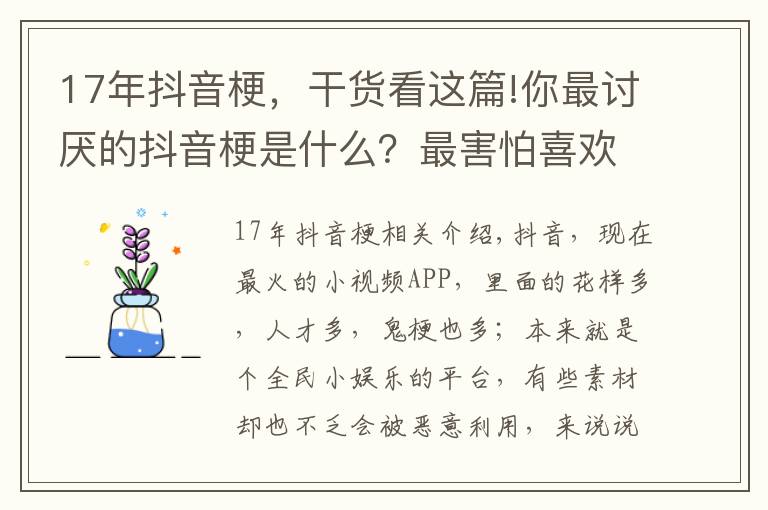 17年抖音梗，干货看这篇!你最讨厌的抖音梗是什么？最害怕喜欢

17年抖音梗相关介绍,抖音，现在最火的小视频APP，里面的花样多，人才多，鬼梗也多；本来就是个全民小娱乐的平台，有些素材却也不乏会被恶意利用，来说说